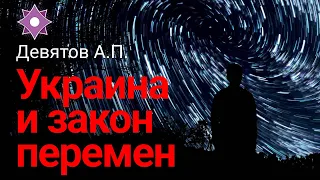 Девятов А.П.

Украина и закон перемен